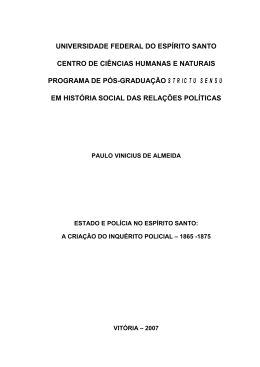 UNIVERSIDADE FEDERAL DO ESPÍRITO SANTO

CENTRO DE CIÊNCIAS HUMANAS E NATURAIS

PROGRAMA DE PÓS-GRADUAÇÃO STRICTO SENSU

EM HISTÓRIA SOCIAL DAS RELAÇÕES POLÍTICAS

PAULO VINICIUS DE ALMEIDA

ESTADO E POLÍCIA NO ESPÍRITO SANTO:

A CRIAÇÃO DO INQUÉRITO POLICIAL – 1865 -1875

VITÓRIA – 2007